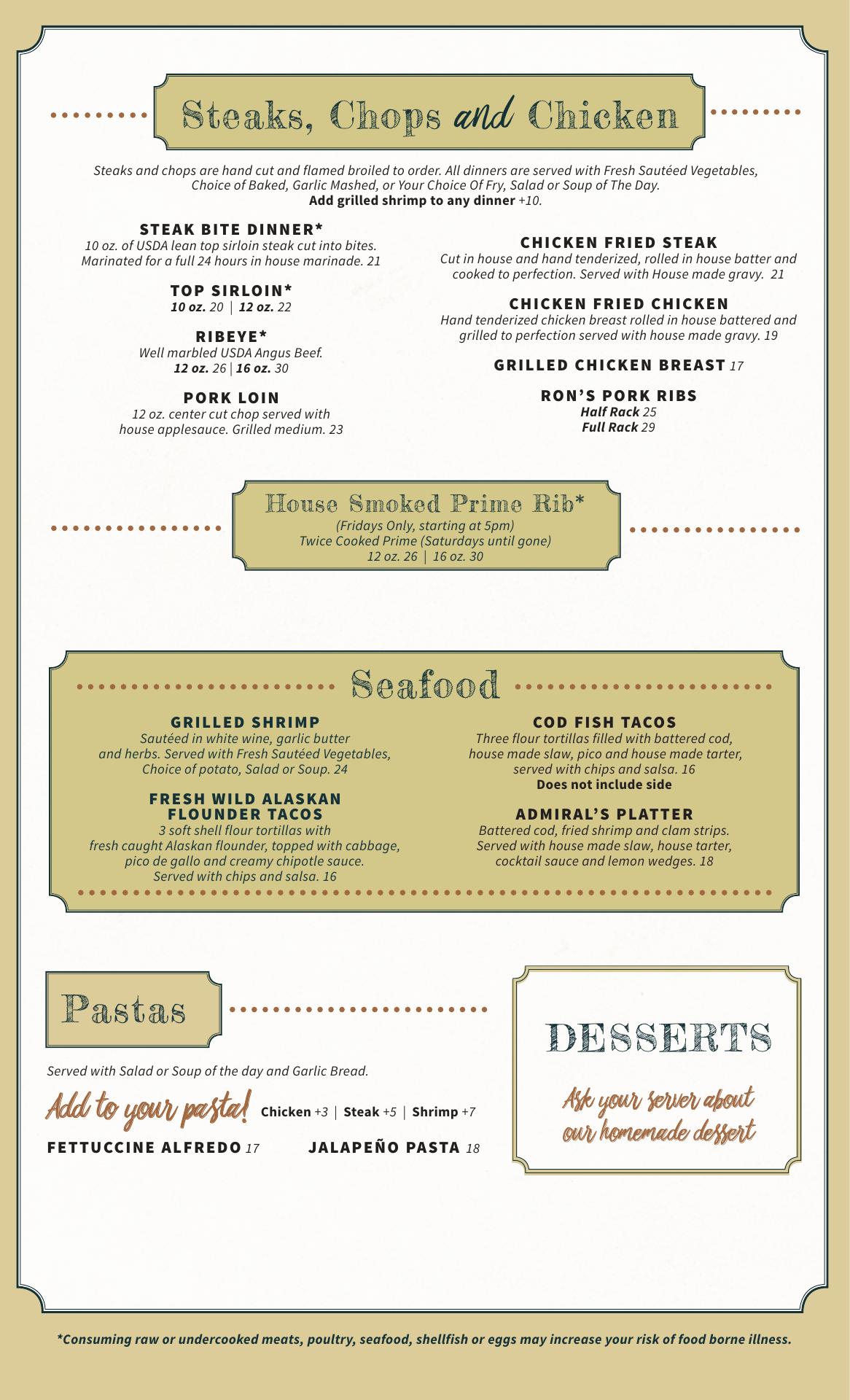 Steaks, Chops and Chicken

Steaks and chops are hand cut and flamed broiled to order. All dinners are served with Fresh Sautéed Vegetables, Choice of Baked, Garlic Mashed, or Your Choice Of Fry, Salad or Soup of The Day.
Add grilled shrimp to any dinner +10.

STEAK BITE DINNER*
10 oz. of USDA lean top sirloin steak cut into bites. Marinated for a full 24 hours in house marinade. 21

TOP SIRLOIN*
10 oz. 20 | 12 oz. 22

RIBEYE*
Well marbled USDA Angus Beef.
12 oz. 26 | 16 oz. 30

PORK LOIN
12 oz. center cut chop served with house applesauce. Grilled medium. 23

CHICKEN FRIED STEAK
Cut in house and hand tenderized, rolled in house batter and cooked to perfection. Served with House made gravy. 21

CHICKEN FRIED CHICKEN
Hand tenderized chicken breast rolled in house battered and grilled to perfection served with house made gravy. 19

GRILLED CHICKEN BREAST 17

RON'S PORK RIBS
Half Rack 25
Full Rack 29

House Smoked Prime Rib*
(Fridays Only, starting at 5pm)
Twice Cooked Prime (Saturdays until gone)
12 oz. 26 | 16 oz. 30

Seafood

GRILLED SHRIMP
Sautéed in white wine, garlic butter and herbs. Served with Fresh Sautéed Vegetables, Choice of potato, Salad or Soup. 24

FRESH WILD ALASKAN FLOUNDER TACOS
3 soft shell flour tortillas with fresh caught Alaskan flounder, topped with cabbage, pico de gallo and creamy chipotle sauce. Served with chips and salsa. 16

COD FISH TACOS
Three flour tortillas filled with battered cod, house made slaw, pico and house made tarter, served with chips and salsa. 16
Does not include side

ADMIRAL'S PLATTER
Battered cod, fried shrimp and clam strips. Served with house made slaw, house tarter, cocktail sauce and lemon wedges. 18

Pastas

Served with Salad or Soup of the day and Garlic Bread.

Add to your pasta! Chicken +3 | Steak +5 | Shrimp +7

FETTUCCINE ALFREDO 17 JALAPEÑO PASTA 18

DESSERTS

Ask your server about our homemade dessert

*Consuming raw or undercooked meats, poultry, seafood, shellfish or eggs may increase your risk of food borne illness.